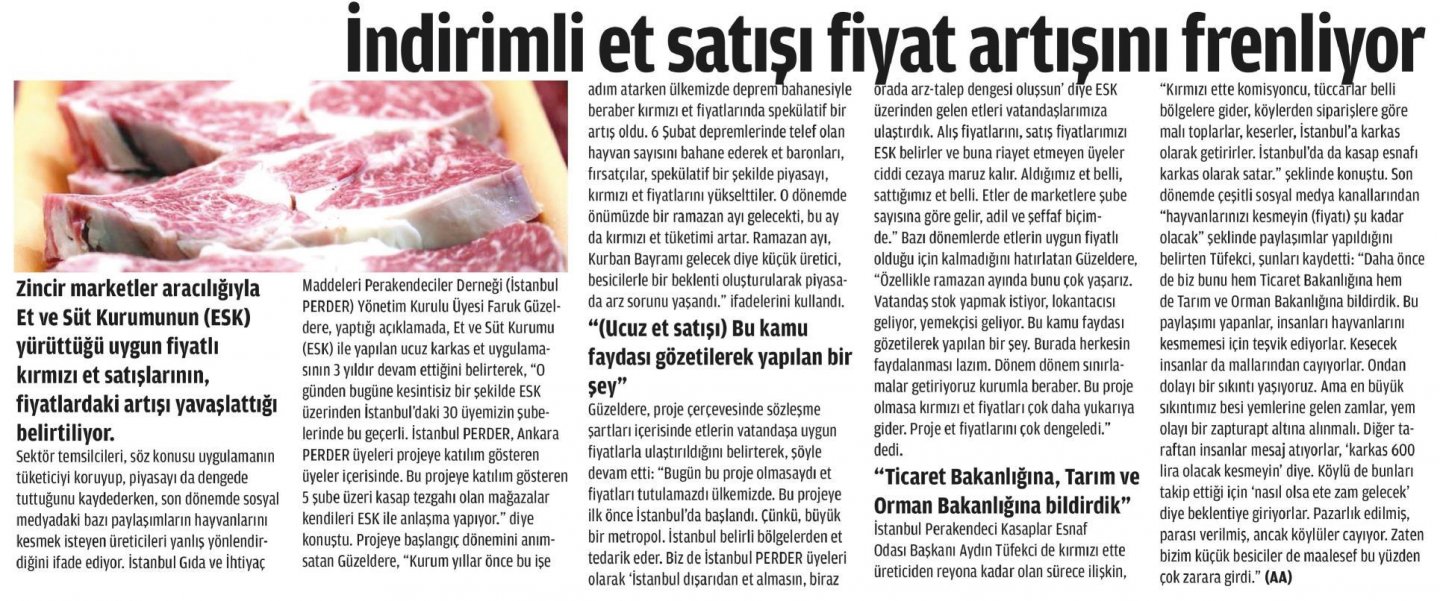 İndirimli et satışı fiyat artışını frenliyor

Zincir marketler aracılığıyla Et ve Süt Kurumunun (ESK) yürüttüğü uygun fiyatlı kırmızı et satışlarının, fiyatlardaki artışı yavaşlattığı belirtiliyor.

Sektör temsilcileri, söz konusu uygulamanın tüketiciyi koruyup, piyasayı da dengede tuttuğunu kaydederken, son dönemde sosyal medyadaki bazı paylaşımların hayvanlarını kesmek isteyen üreticileri yanlış yönlendirdiğini ifade ediyor. İstanbul Gıda ve İhtiyaç Maddeleri Perakendeciler Derneği (İstanbul PERDER) Yönetim Kurulu Üyesi Faruk Güzeldere, yaptığı açıklamada, Et ve Süt Kurumu (ESK) ile yapılan ucuz karkas et uygulamasının 3 yıldır devam ettiğini belirterek, "O günden bugüne kesintisiz bir şekilde ESK üzerinden İstanbul'daki 30 üyemizin şubelerinde bu geçerli. İstanbul PERDER, Ankara PERDER üyeleri projeye katılım gösteren üyeler içerisinde. Bu projeye katılım gösteren 5 şube üzeri kasap tezgahı olan mağazalar kendileri ESK ile anlaşma yapıyor." diye konuştu. Projeye başlangıç dönemini anımsatan Güzeldere, "Kurum yıllar önce bu işe adım atarken ülkemizde deprem bahanesiyle beraber kırmızı et fiyatlarında spekülatif bir artış oldu. 6 Şubat depremlerinde telef olan hayvan sayısını bahane ederek et baronları, fırsatçılar, spekülatif bir şekilde piyasayı, kırmızı et fiyatlarını yükselttiler. O dönemde önümüzde bir ramazan ayı gelecekti, bu ay da kırmızı et tüketimi artar. Ramazan ayı, Kurban Bayramı gelecek diye küçük üretici, besicilerle bir beklenti oluşturularak piyasada arz sorunu yaşandı." ifadelerini kullandı.

"(Ucuz et satışı) Bu kamu faydası gözetilerek yapılan bir şey"

Güzeldere, proje çerçevesinde sözleşme şartları içerisinde etlerin vatandaşa uygun fiyatlarla ulaştırıldığını belirterek, şöyle devam etti: "Bugün bu proje olmasaydı et fiyatları tutulamazdı ülkemizde. Bu projeye ilk önce İstanbul'da başlandı. Çünkü, büyük bir metropol. İstanbul belirli bölgelerden et tedarik eder. Biz de İstanbul PERDER üyeleri olarak 'İstanbul dışarıdan et almasın, biraz orada arz-talep dengesi oluşsun' diye ESK üzerinden gelen etleri vatandaşlarımıza ulaştırdık. Alış fiyatlarını, satış fiyatlarımızı ESK belirler ve buna riayet etmeyen üyeler ciddi cezaya maruz kalır. Aldığımız et belli, sattığımız et belli. Etler de marketlere şube sayısına göre gelir, adil ve şeffaf biçimde." Bazı dönemlerde etlerin uygun fiyatlı olduğu için kalmadığını hatırlatan Güzeldere, "Özellikle ramazan ayında bunu çok yaşarız. Vatandaş stok yapmak istiyor, lokantacısı geliyor, yemekçisi geliyor. Bu kamu faydası gözetilerek yapılan bir şey. Burada herkesin faydalanması lazım. Dönem dönem sınırlamalar getiriyoruz kurumla beraber. Bu proje olmasa kırmızı et fiyatları çok daha yukarıya gider. Proje et fiyatlarını çok dengeledi." dedi.

"Ticaret Bakanlığına, Tarım ve Orman Bakanlığına bildirdik"

İstanbul Perakendeci Kasaplar Esnaf Odası Başkanı Aydın Tüfekci de kırmızı ette üreticiden reyona kadar olan sürece ilişkin, "Kırmızı ette komisyoncu, tüccarlar belli bölgelere gider, köylerden siparişlere göre malı toplarlar, keserler, İstanbul'a karkas olarak getirirler. İstanbul'da da kasap esnafı karkas olarak satar." şeklinde konuştu. Son dönemde çeşitli sosyal medya kanallarından "hayvanlarınızı kesmeyin (fiyatı) şu kadar olacak" şeklinde paylaşımlar yapıldığını belirten Tüfekci, şunları kaydetti: "Daha önce de biz bunu hem Ticaret Bakanlığına hem de Tarım ve Orman Bakanlığına bildirdik. Bu paylaşımı yapanlar, insanları hayvanlarını kesmemesi için teşvik ediyorlar. Kesecek insanlar da mallarından cayıyorlar. Ondan dolayı bir sıkıntı yaşıyoruz. Ama en büyük sıkıntımız besi yemlerine gelen zamlar, yem olayı bir zapturapt altına alınmalı. Diğer taraftan insanlar mesaj atıyorlar, 'karkas 600 lira olacak kesmeyin' diye. Köylü de bunları takip ettiği için 'nasıl olsa ete zam gelecek' diye beklentiye giriyorlar. Pazarlık edilmiş, parası verilmiş, ancak köylüler cayıyor. Zaten bizim küçük besiciler de maalesef bu yüzden çok zarara girdi." (AA)